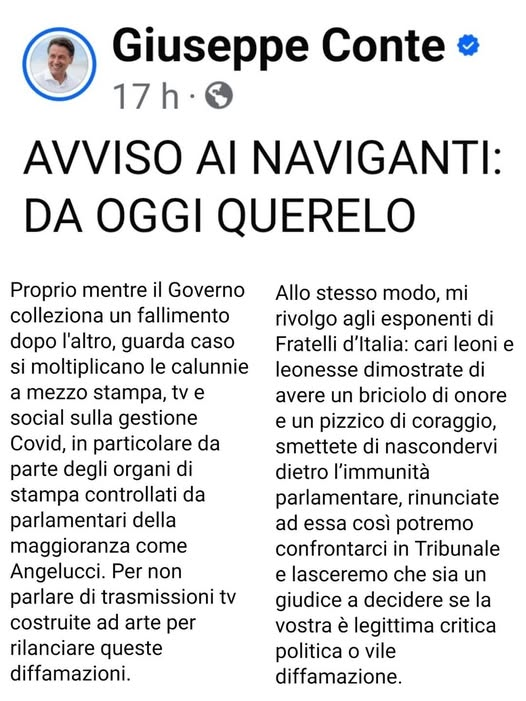 Giuseppe Conte
17 h ·

AVVISO AI NAVIGANTI: DA OGGI QUERELO

Proprio mentre il Governo colleziona un fallimento dopo l'altro, guarda caso si moltiplicano le calunnie a mezzo stampa, tv e social sulla gestione Covid, in particolare da parte degli organi di stampa controllati da parlamentari della maggioranza come Angelucci. Per non parlare di trasmissioni tv costruite ad arte per rilanciare queste diffamazioni.

Allo stesso modo, mi rivolgo agli esponenti di Fratelli d'Italia: cari leoni e leonesse dimostrate di avere un briciolo di onore e un pizzico di coraggio, smettete di nascondervi dietro l'immunità parlamentare, rinunciate ad essa così potremo confrontarci in Tribunale e lasceremo che sia un giudice a decidere se la vostra è legittima critica politica o vile diffamazione.